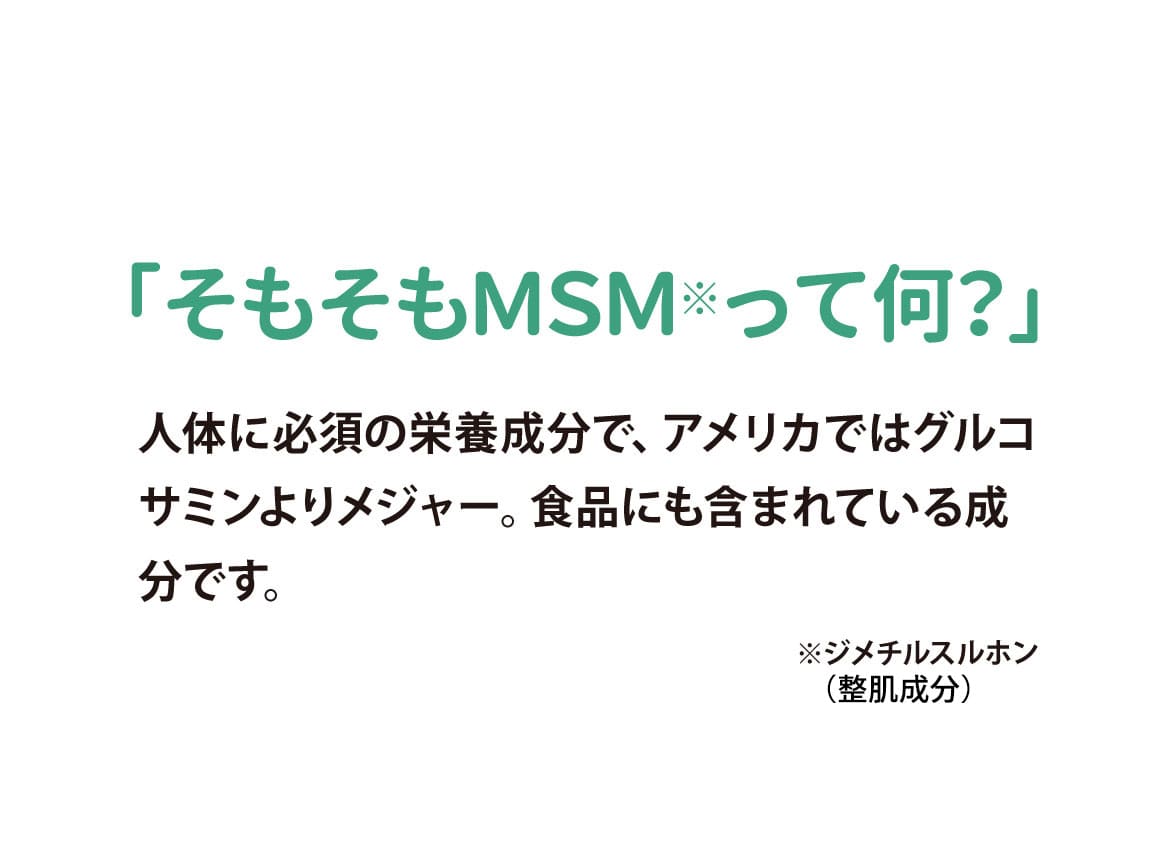 「そもそもMSM※って何?」

人体に必須の栄養成分で、アメリカではグルコサミンよりメジャー。食品にも含まれている成分です。

※ジメチルスルホン
（整肌成分）